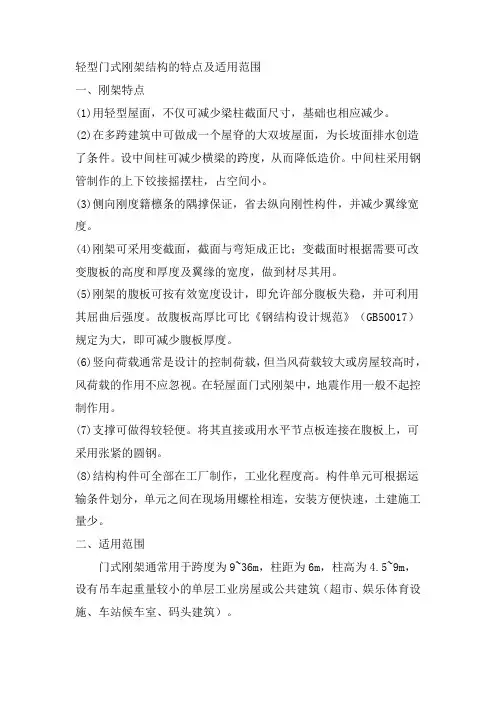 轻型门式刚架结构的特点及适用范围

一、刚架特点

(1)用轻型屋面，不仅可减少梁柱截面尺寸，基础也相应减少。

(2)在多跨建筑中可做成一个屋脊的大双坡屋面，为长坡面排水创造了条件。设中间柱可减少横梁的跨度，从而降低造价。中间柱采用钢管制作的上下铰接摇摆柱，占空间小。

(3)侧向刚度籍檩条的隅撑保证，省去纵向刚性构件，并减少翼缘宽度。

(4)刚架可采用变截面，截面与弯矩成正比；变截面时根据需要可改变腹板的高度和厚度及翼缘的宽度，做到材尽其用。

(5)刚架的腹板可按有效宽度设计，即允许部分腹板失稳，并可利用其屈曲后强度。故腹板高厚比可比《钢结构设计规范》（GB50017）规定为大，即可减少腹板厚度。

(6)竖向荷载通常是设计的控制荷载，但当风荷载较大或房屋较高时，风荷载的作用不应忽视。在轻屋面门式刚架中，地震作用一般不起控制作用。

(7)支撑可做得较轻便。将其直接或用水平节点板连接在腹板上，可采用张紧的圆钢。

(8)结构构件可全部在工厂制作，工业化程度高。构件单元可根据运输条件划分，单元之间在现场用螺栓相连，安装方便快速，土建施工量少。

二、适用范围

门式刚架通常用于跨度为9~36m，柱距为6m，柱高为4.5~9m，设有吊车起重量较小的单层工业房屋或公共建筑（超市、娱乐体育设施、车站候车室、码头建筑）。